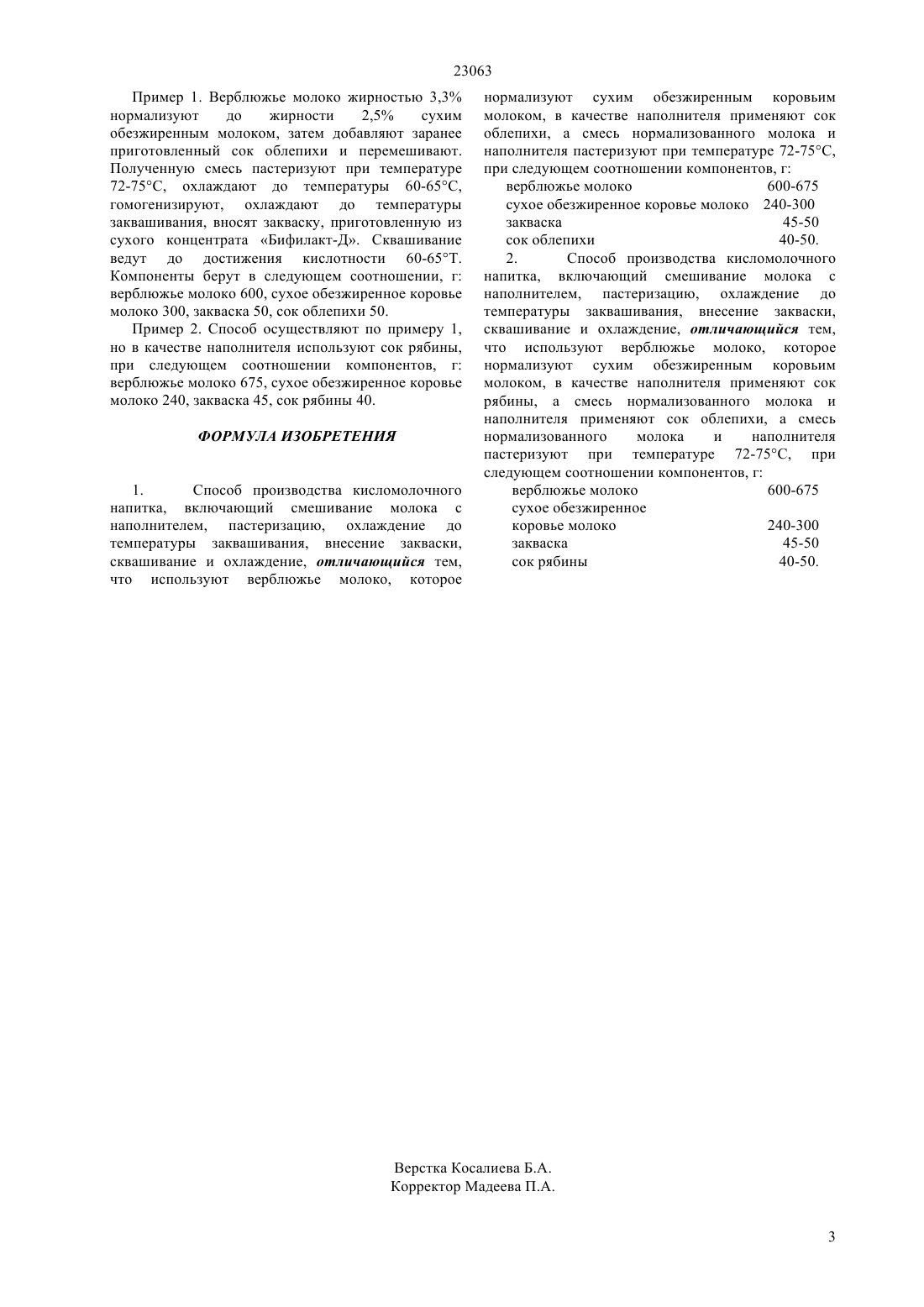 23063

Пример 1. Верблюжье молоко жирностью 3,3% нормализуют до жирности 2,5% сухим обезжиренным молоком, затем добавляют заранее приготовленный сок облепихи и перемешивают. Полученную смесь пастеризуют при температуре 72-75°С, охлаждают до температуры 60-65°С, гомогенизируют, охлаждают до температуры заквашивания, вносят закваску, приготовленную из сухого концентрата «Бифилакт-Д». Сквашивание ведут до достижения кислотности 60-65°Т. Компоненты берут в следующем соотношении, г: верблюжье молоко 600, сухое обезжиренное коровье молоко 300, закваска 50, сок облепихи 50.

Пример 2. Способ осуществляют по примеру 1, но в качестве наполнителя используют сок рябины, при следующем соотношении компонентов, г: верблюжье молоко 675, сухое обезжиренное коровье молоко 240, закваска 45, сок рябины 40.

ФОРМУЛА ИЗОБРЕТЕНИЯ

1. Способ производства кисломолочного напитка, включающий смешивание молока с наполнителем, пастеризацию, охлаждение до температуры заквашивания, внесение закваски, сквашивание и охлаждение, отличающийся тем, что используют верблюжье молоко, которое нормализуют сухим обезжиренным коровьим молоком, в качестве наполнителя применяют сок облепихи, а смесь нормализованного молока и наполнителя пастеризуют при температуре 72-75°С, при следующем соотношении компонентов, г:

| | |
|---|---|
| верблюжье молоко | 600-675 |
| сухое обезжиренное коровье молоко | 240-300 |
| закваска | 45-50 |
| сок облепихи | 40-50. |

2. Способ производства кисломолочного напитка, включающий смешивание молока с наполнителем, пастеризацию, охлаждение до температуры заквашивания, внесение закваски, сквашивание и охлаждение, отличающийся тем, что используют верблюжье молоко, которое нормализуют сухим обезжиренным коровьим молоком, в качестве наполнителя применяют сок рябины, а смесь нормализованного молока и наполнителя применяют сок облепихи, а смесь нормализованного молока и наполнителя пастеризуют при температуре 72-75°С, при следующем соотношении компонентов, г:

| | |
|---|---|
| верблюжье молоко | 600-675 |
| сухое обезжиренное коровье молоко | 240-300 |
| закваска | 45-50 |
| сок рябины | 40-50. |

Верстка Косалиева Б.А.
Корректор Мадеева П.А.

3